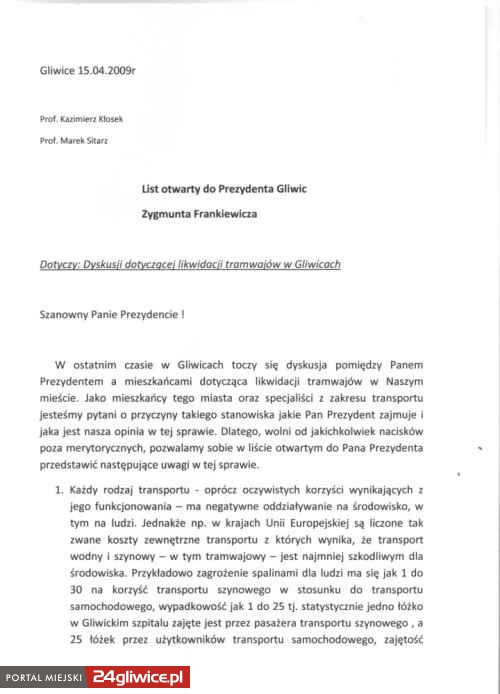 Gliwice 15.04.2009r

Prof. Kazimierz Kłosek

Prof. Marek Sitarz

List otwarty do Prezydenta Gliwic

Zygmunta Frankiewicza

Dotyczy: Dyskusji dotyczącej likwidacji tramwajów w Gliwicach

Szanowny Panie Prezydencie !

W ostatnim czasie w Gliwicach toczy się dyskusja pomiędzy Panem Prezydentem a mieszkańcami dotycząca likwidacji tramwajów w Naszym mieście. Jako mieszkańcy tego miasta oraz specjaliści z zakresu transportu jesteśmy pytani o przyczyny takiego stanowiska jakie Pan Prezydent zajmuje i jaka jest nasza opinia w tej sprawie. Dlatego, wolni od jakichkolwiek nacisków poza merytorycznych, pozwalamy sobie w liście otwartym do Pana Prezydenta przedstawić następujące uwagi w tej sprawie.

1. Każdy rodzaj transportu - oprócz oczywistych korzyści wynikających z jego funkcjonowania – ma negatywne oddziaływanie na środowisko, w tym na ludzi. Jednakże np. w krajach Unii Europejskiej są liczone tak zwane koszty zewnętrzne transportu z których wynika, że transport wodny i szynowy – w tym tramwajowy – jest najmniej szkodliwym dla środowiska. Przykładowo zagrożenie spalinami dla ludzi ma się jak 1 do 30 na korzyść transportu szynowego w stosunku do transportu samochodowego, wypadkowość jak 1 do 25 tj. statystycznie jedno łóżko w Gliwickim szpitalu zajęte jest przez pasażera transportu szynowego , a 25 łóżek przez użytkowników transportu samochodowego, zajętość

PORTAL MIEJSKI 24gliwice.pl